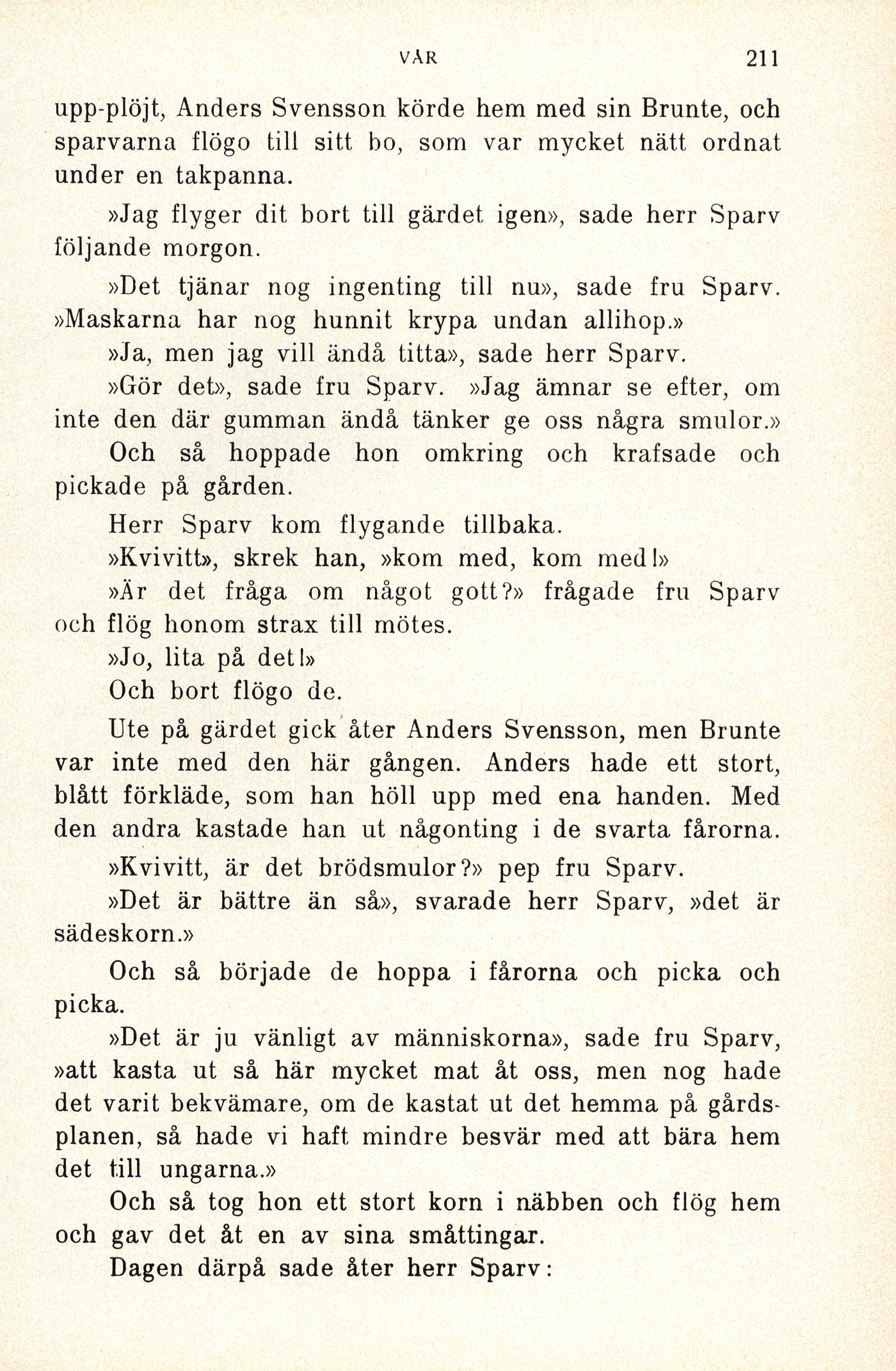 VÅR 211

upp-plöjt, Anders Svensson körde hem med sin Brunte, och sparvarna flögo till sitt bo, som var mycket nätt ordnat under en takpanna.

»Jag flyger dit bort till gärdet igen», sade herr Sparv följande morgon.

»Det tjänar nog ingenting till nu», sade fru Sparv. »Maskarna har nog hunnit krypa undan allihop.»

»Ja, men jag vill ändå titta», sade herr Sparv.

»Gör det», sade fru Sparv. »Jag ämnar se efter, om inte den där gumman ändå tänker ge oss några smulor.» Och så hoppade hon omkring och krafsade och pickade på gården.

Herr Sparv kom flygande tillbaka.

»Kvivitt», skrek han, »kom med, kom med!»

»Är det fråga om något gott?» frågade fru Sparv och flög honom strax till mötes.

»Jo, lita på det!»

Och bort flögo de.

Ute på gärdet gick åter Anders Svensson, men Brunte var inte med den här gången. Anders hade ett stort, blått förkläde, som han höll upp med ena handen. Med den andra kastade han ut någonting i de svarta fårorna.

»Kvivitt, är det brödsmulor?» pep fru Sparv.

»Det är bättre än så», svarade herr Sparv, »det är sädeskorn.»

Och så började de hoppa i fårorna och picka och picka.

»Det är ju vänligt av människorna», sade fru Sparv, »att kasta ut så här mycket mat åt oss, men nog hade det varit bekvämare, om de kastat ut det hemma på gårdsplanen, så hade vi haft mindre besvär med att bära hem det till ungarna.»

Och så tog hon ett stort korn i näbben och flög hem och gav det åt en av sina småttingar.

Dagen därpå sade åter herr Sparv: